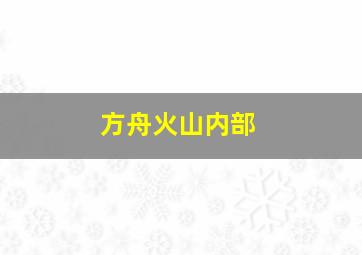 方舟火山内部